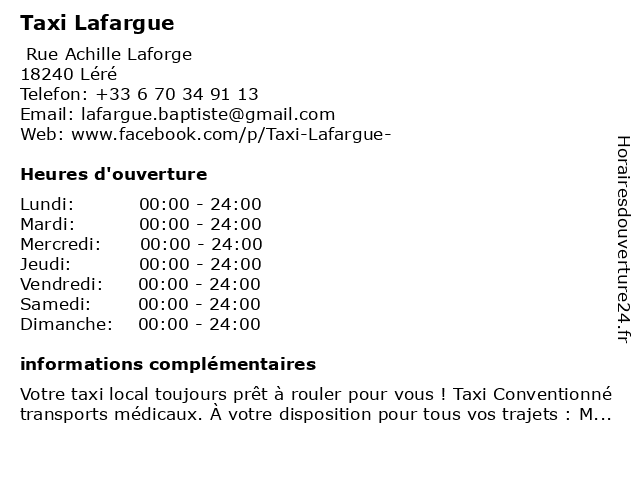 Taxi Lafargue

Rue Achille Laforge
18240 Léré
Telefon: +33 6 70 34 91 13
Email: lafargue.baptiste@gmail.com
Web: www.facebook.com/p/Taxi-Lafargue-

Heures d'ouverture

Lundi: 00:00 - 24:00
Mardi: 00:00 - 24:00
Mercredi: 00:00 - 24:00
Jeudi: 00:00 - 24:00
Vendredi: 00:00 - 24:00
Samedi: 00:00 - 24:00
Dimanche: 00:00 - 24:00

informations complémentaires

Votre taxi local toujours prêt à rouler pour vous ! Taxi Conventionné transports médicaux. À votre disposition pour tous vos trajets : M...

Horairesdouverture24.fr